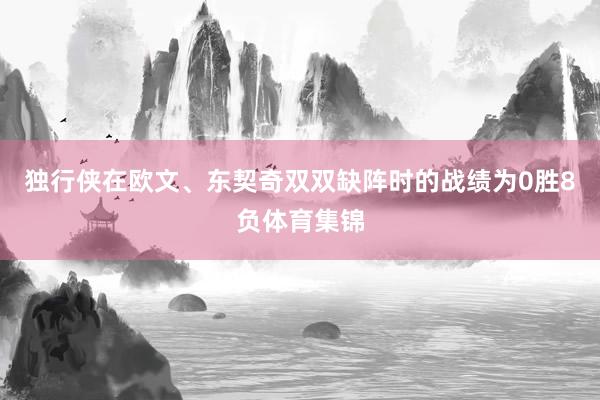 独行侠在欧文、东契奇双双缺阵时的战绩为0胜8负体育集锦